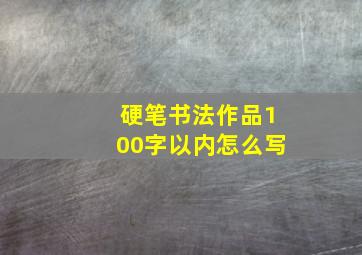 硬笔书法作品100字以内怎么写